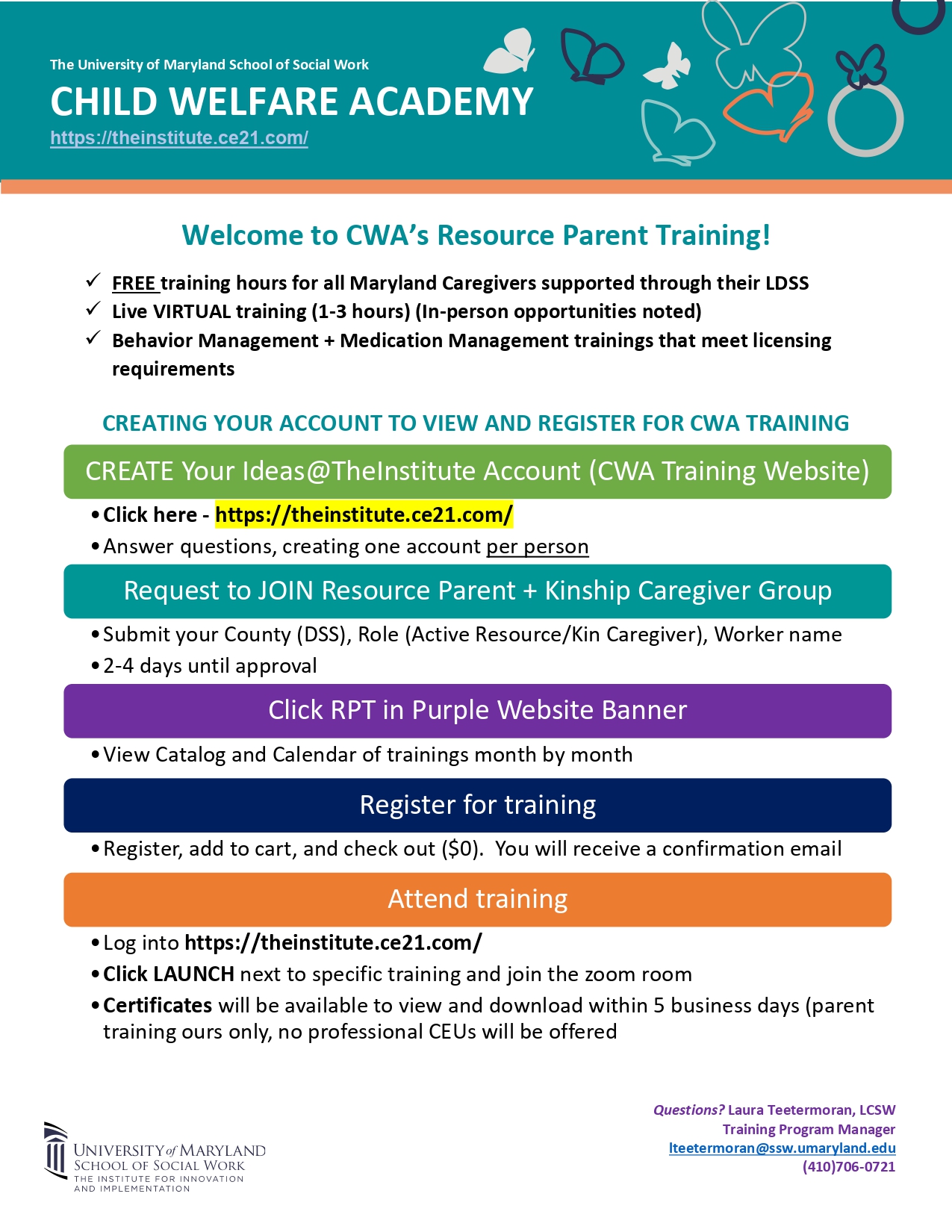 The University of Maryland School of Social Work

CHILD WELFARE ACADEMY

https://theinstitute.ce21.com/

Welcome to CWA's Resource Parent Training!

✓ FREE training hours for all Maryland Caregivers supported through their LDSS
✓ Live VIRTUAL training (1-3 hours) (In-person opportunities noted)
✓ Behavior Management + Medication Management trainings that meet licensing requirements

CREATING YOUR ACCOUNT TO VIEW AND REGISTER FOR CWA TRAINING

CREATE Your Ideas@TheInstitute Account (CWA Training Website)

• Click here - https://theinstitute.ce21.com/
• Answer questions, creating one account per person

Request to JOIN Resource Parent + Kinship Caregiver Group

• Submit your County (DSS), Role (Active Resource/Kin Caregiver), Worker name
• 2-4 days until approval

Click RPT in Purple Website Banner

• View Catalog and Calendar of trainings month by month

Register for training

• Register, add to cart, and check out ($0). You will receive a confirmation email

Attend training

• Log into https://theinstitute.ce21.com/
• Click LAUNCH next to specific training and join the zoom room
• Certificates will be available to view and download within 5 business days (parent training ours only, no professional CEUs will be offered

UNIVERSITY of MARYLAND
SCHOOL OF SOCIAL WORK
THE INSTITUTE FOR INNOVATION AND IMPLEMENTATION

Questions? Laura Teetermoran, LCSW
Training Program Manager
lteetermoran@ssw.umaryland.edu
(410)706-0721